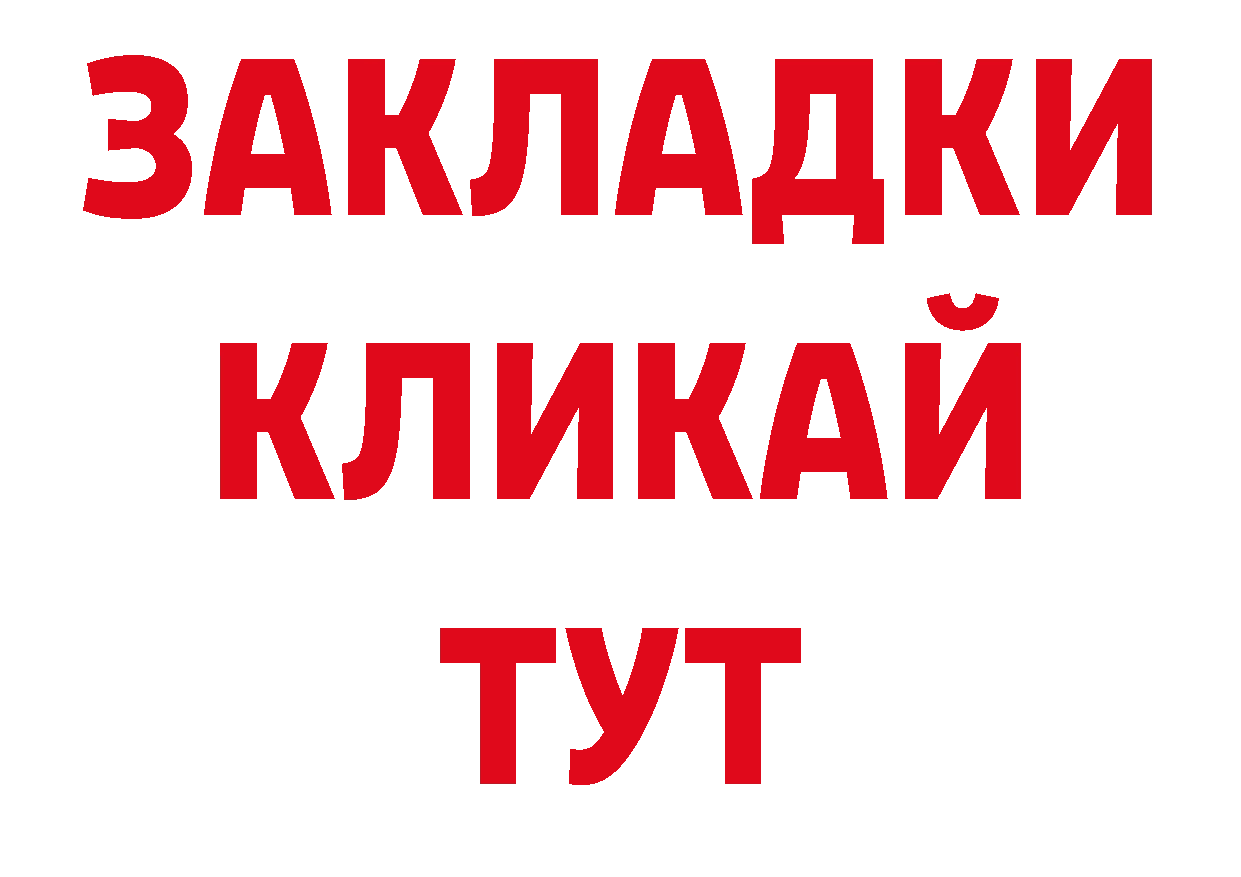 ЗАКЛАДКИ
КЛИКАЙ
ТУТ